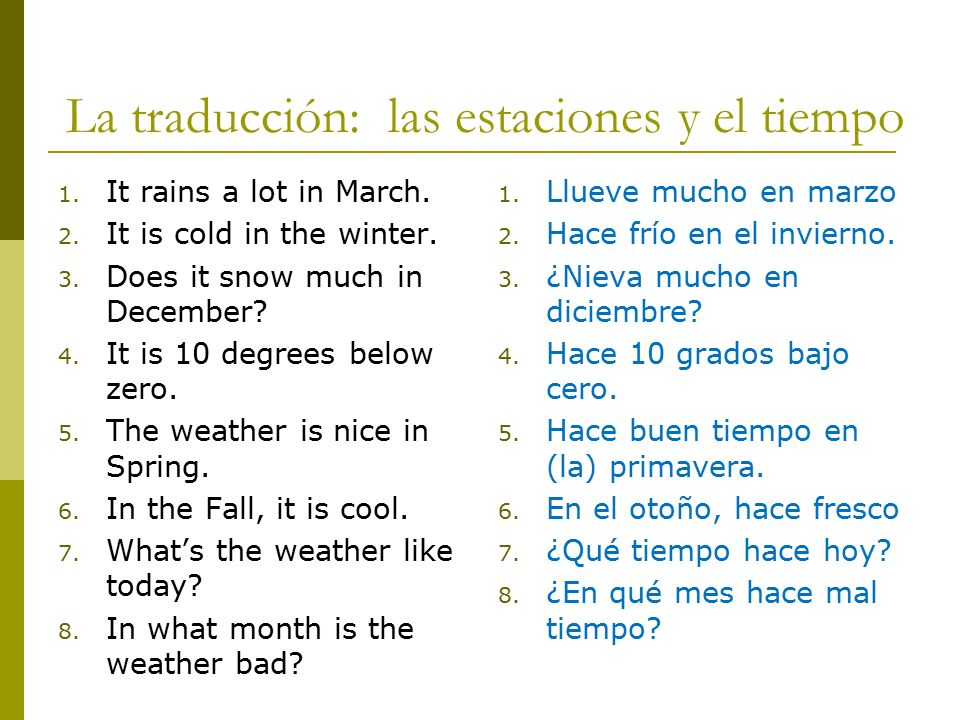 La traducción: las estaciones y el tiempo

1. It rains a lot in March.
2. It is cold in the winter.
3. Does it snow much in December?
4. It is 10 degrees below zero.
5. The weather is nice in Spring.
6. In the Fall, it is cool.
7. What's the weather like today?
8. In what month is the weather bad?

1. Llueve mucho en marzo
2. Hace frío en el invierno.
3. ¿Nieva mucho en diciembre?
4. Hace 10 grados bajo cero.
5. Hace buen tiempo en (la) primavera.
6. En el otoño, hace fresco
7. ¿Qué tiempo hace hoy?
8. ¿En qué mes hace mal tiempo?